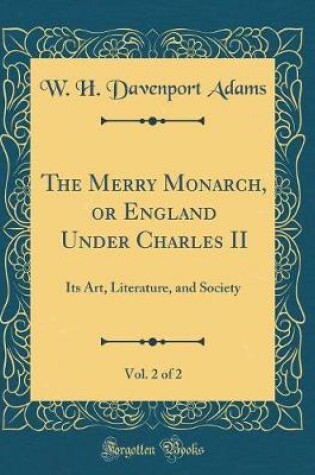 W. H. Davenport Adams

The Merry Monarch, or England Under Charles II

Its Art, Literature, and Society

Vol. 2 of 2

Forgotten Books